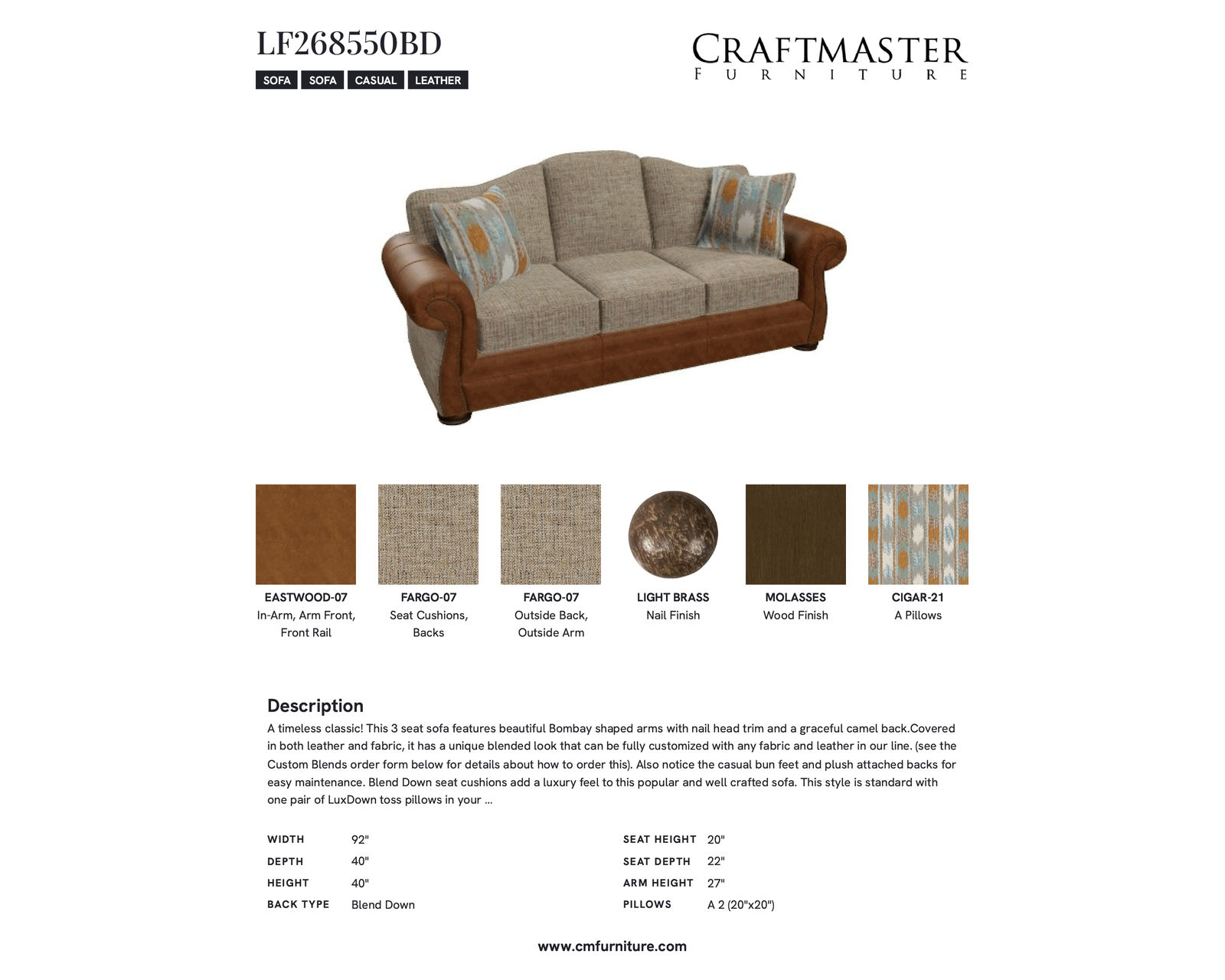 LF268550BD

SOFA SOFA CASUAL LEATHER

CRAFTMASTER
FURNITURE

EASTWOOD-07
In-Arm, Arm Front, Front Rail

FARGO-07
Seat Cushions, Backs

FARGO-07
Outside Back, Outside Arm

LIGHT BRASS
Nail Finish

MOLASSES
Wood Finish

CIGAR-21
A Pillows

Description

A timeless classic! This 3 seat sofa features beautiful Bombay shaped arms with nail head trim and a graceful camel back.Covered in both leather and fabric, it has a unique blended look that can be fully customized with any fabric and leather in our line. (see the Custom Blends order form below for details about how to order this). Also notice the casual bun feet and plush attached backs for easy maintenance. Blend Down seat cushions add a luxury feel to this popular and well crafted sofa. This style is standard with one pair of LuxDown toss pillows in your ...

WIDTH 92"
DEPTH 40"
HEIGHT 40"
BACK TYPE Blend Down

SEAT HEIGHT 20"
SEAT DEPTH 22"
ARM HEIGHT 27"
PILLOWS A 2 (20"x20")

www.cmfurniture.com